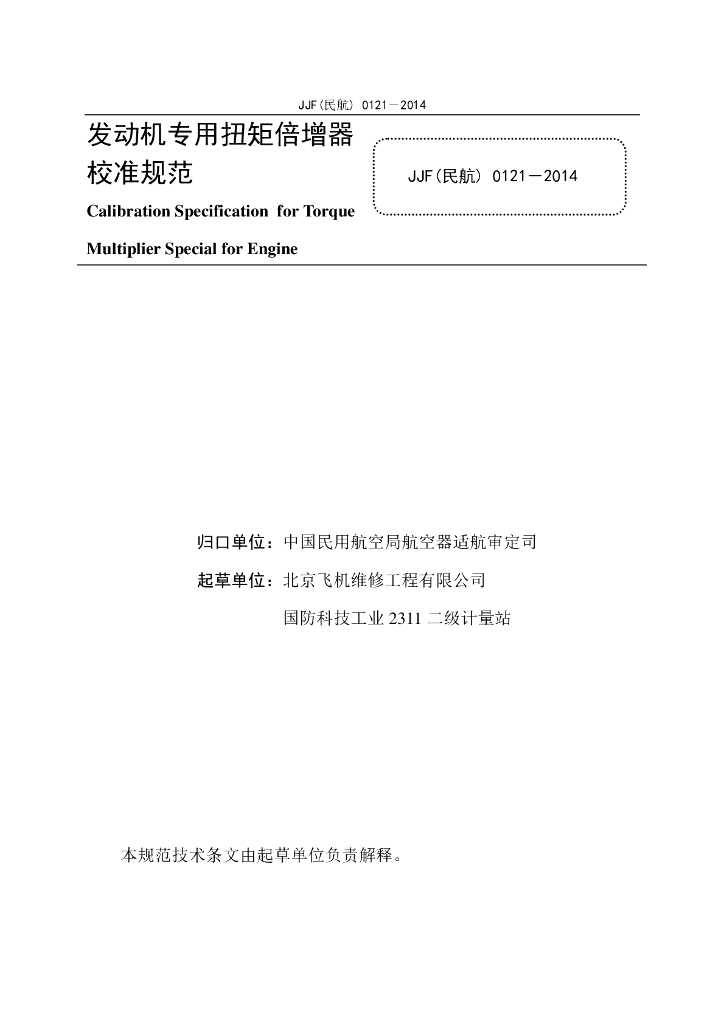 JJF(民航) 0121－2014

发动机专用扭矩倍增器校准规范

JJF(民航) 0121－2014

Calibration Specification for Torque Multiplier Special for Engine

归口单位：中国民用航空局航空器适航审定司

起草单位：北京飞机维修工程有限公司

国防科技工业 2311 二级计量站

本规范技术条文由起草单位负责解释。